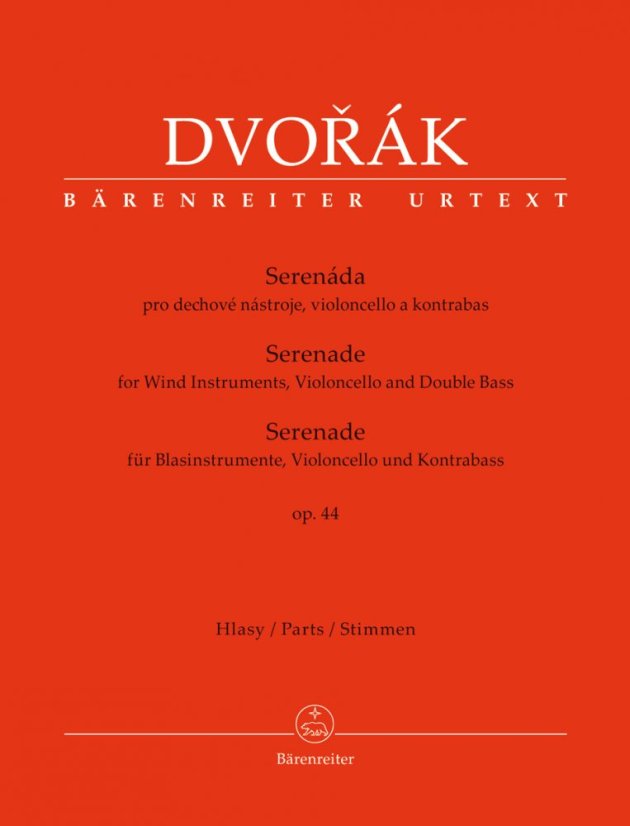 DVOŘÁK

BÄRENREITER URTEXT

Serenáda
pro dechové nástroje, violoncello a kontrabas

Serenade
for Wind Instruments, Violoncello and Double Bass

Serenade
für Blasinstrumente, Violoncello und Kontrabass

op. 44

Hlasy / Parts / Stimmen

Bärenreiter